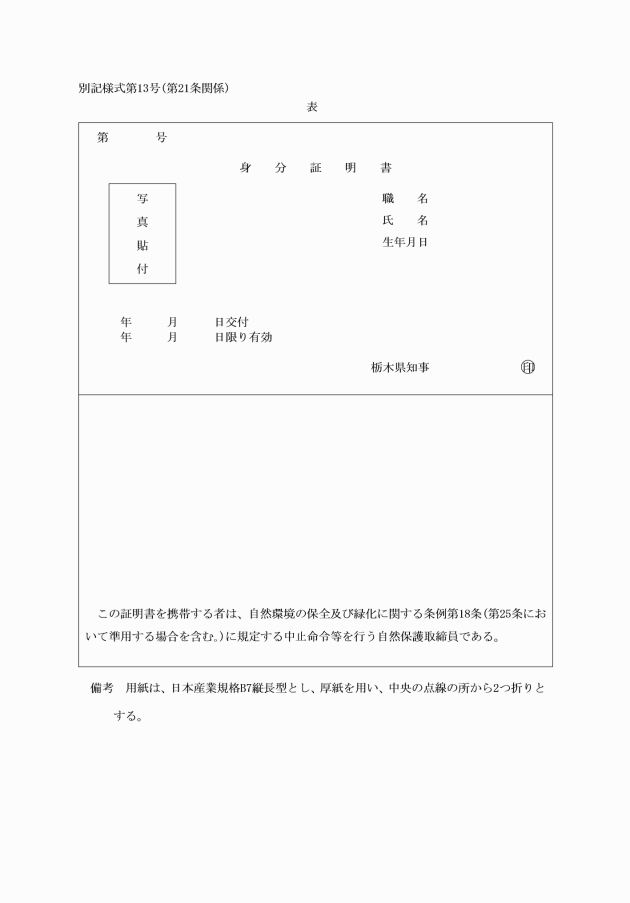 別記様式第13号(第21条関係)

表

第　　号

身　分　証　明　書

写
真
貼
付

職　　名
氏　　名
生年月日

年　　月　　日交付
年　　月　　日限り有効

栃木県知事　　印

この証明書を携帯する者は、自然環境の保全及び緑化に関する条例第18条(第25条において準用する場合を含む。)に規定する中止命令等を行う自然保護取締員である。

備考　用紙は、日本産業規格B7縦長型とし、厚紙を用い、中央の点線の所から2つ折りとする。